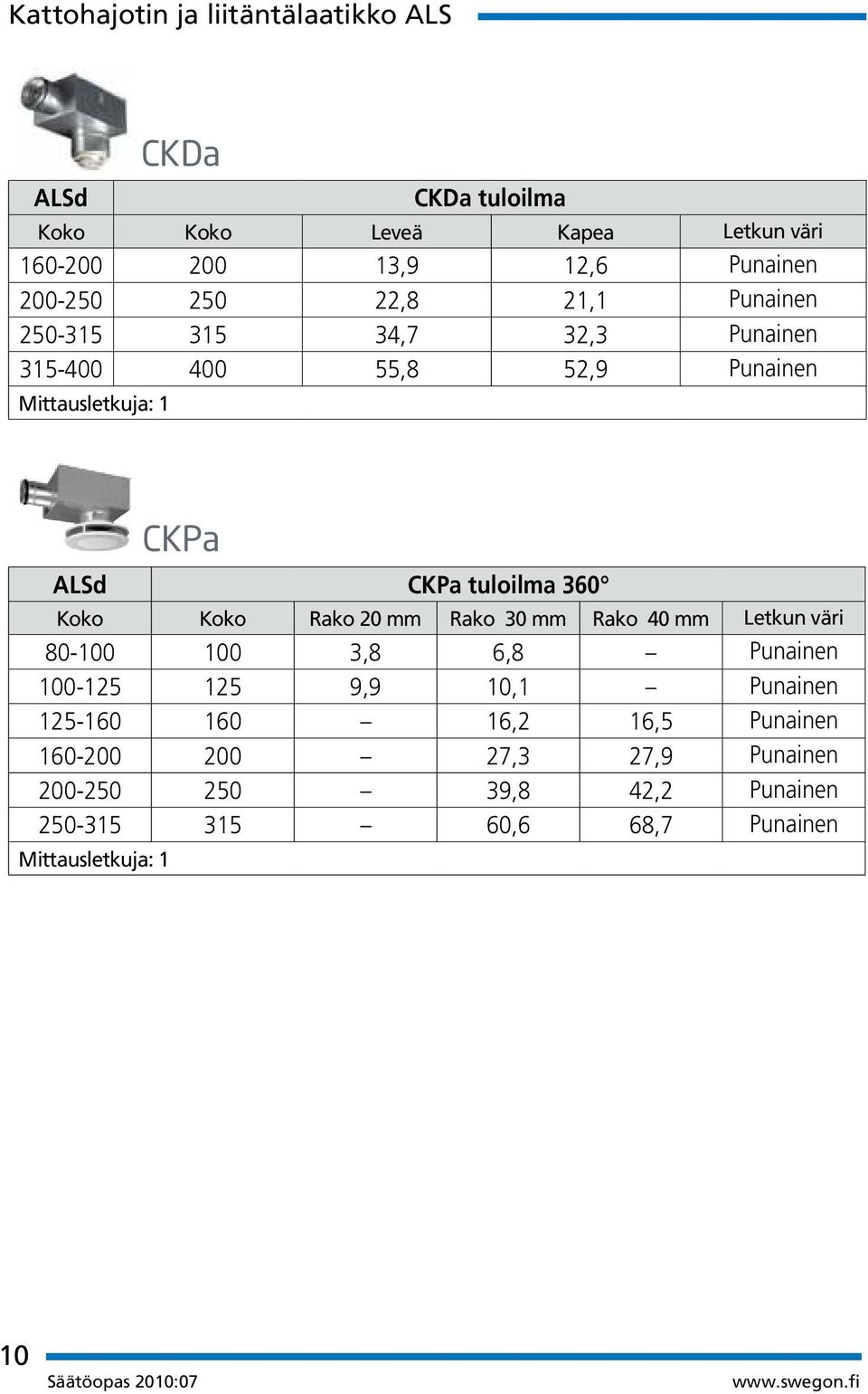 Kattohajotin ja liitäntälaatikko ALS

CKDa

| ALSd | CKDa tuloilma | | | |
|---|---|---|---|---|
| Koko | Koko | Leveä | Kapea | Letkun väri |
| 160-200 | 200 | 13,9 | 12,6 | Punainen |
| 200-250 | 250 | 22,8 | 21,1 | Punainen |
| 250-315 | 315 | 34,7 | 32,3 | Punainen |
| 315-400 | 400 | 55,8 | 52,9 | Punainen |
| Mittausletkuja: 1 | | | | |

CKPa

| ALSd | CKPa tuloilma 360° | | | | |
|---|---|---|---|---|---|
| Koko | Koko | Rako 20 mm | Rako 30 mm | Rako 40 mm | Letkun väri |
| 80-100 | 100 | 3,8 | 6,8 | – | Punainen |
| 100-125 | 125 | 9,9 | 10,1 | – | Punainen |
| 125-160 | 160 | – | 16,2 | 16,5 | Punainen |
| 160-200 | 200 | – | 27,3 | 27,9 | Punainen |
| 200-250 | 250 | – | 39,8 | 42,2 | Punainen |
| 250-315 | 315 | – | 60,6 | 68,7 | Punainen |
| Mittausletkuja: 1 | | | | | |

10

Säätöopas 2010:07

www.swegon.fi